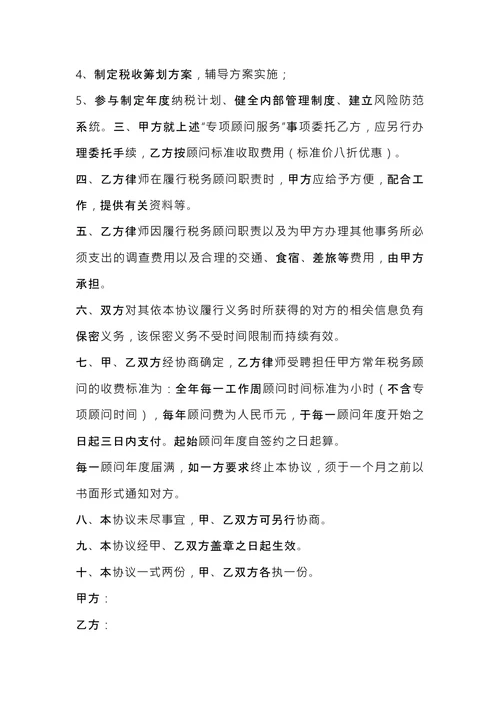 4、制定税收筹划方案，辅导方案实施；

5、参与制定年度纳税计划、健全内部管理制度、建立风险防范系统。三、甲方就上述“专项顾问服务”事项委托乙方，应另行办理委托手续，乙方按顾问标准收取费用（标准价八折优惠）。

四、乙方律师在履行税务顾问职责时，甲方应给予方便，配合工作，提供有关资料等。

五、乙方律师因履行税务顾问职责以及为甲方办理其他事务所必须支出的调查费用以及合理的交通、食宿、差旅等费用，由甲方承担。

六、双方对其依本协议履行义务时所获得的对方的相关信息负有保密义务，该保密义务不受时间限制而持续有效。

七、甲、乙双方经协商确定，乙方律师受聘担任甲方常年税务顾问的收费标准为：全年每一工作周顾问时间标准为小时（不含专项顾问时间），每年顾问费为人民币元，于每一顾问年度开始之日起三日内支付。起始顾问年度自签约之日起算。

每一顾问年度届满，如一方要求终止本协议，须于一个月之前以书面形式通知对方。

八、本协议未尽事宜，甲、乙双方可另行协商。

九、本协议经甲、乙双方盖章之日起生效。

十、本协议一式两份，甲、乙双方各执一份。

甲方：

乙方：